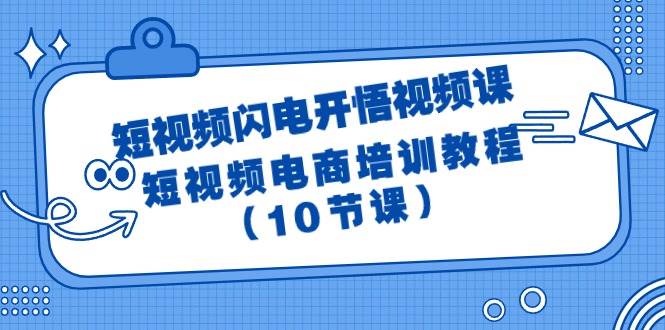 短视频闪电开悟视频课
短视频电商培训教程
（10节课）